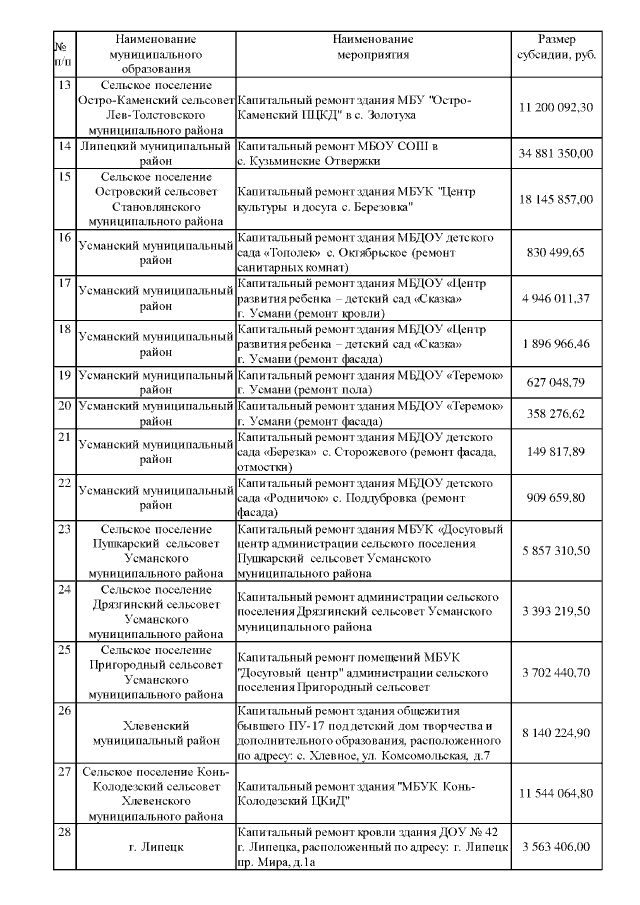 | № п/п | Наименование муниципального образования | Наименование мероприятия | Размер субсидии, руб. |
|---|---|---|---|
| 13 | Сельское поселение Остро-Каменский сельсовет Лев-Толстовского муниципального района | Капитальный ремонт здания МБУ "Остро-Каменский ПЦКД" в с. Золотуха | 11 200 092,30 |
| 14 | Липецкий муниципальный район | Капитальный ремонт МБОУ СОШ в с. Кузьминские Отвержки | 34 881 350,00 |
| 15 | Сельское поселение Островский сельсовет Становлянского муниципального района | Капитальный ремонт здания МБУК "Центр культуры и досуга с. Березовка" | 18 145 857,00 |
| 16 | Усманский муниципальный район | Капитальный ремонт здания МБДОУ детского сада «Тополек» с. Октябрьское (ремонт санитарных комнат) | 830 499,65 |
| 17 | Усманский муниципальный район | Капитальный ремонт здания МБДОУ «Центр развития ребенка – детский сад «Сказка» г. Усмани (ремонт кровли) | 4 946 011,37 |
| 18 | Усманский муниципальный район | Капитальный ремонт здания МБДОУ «Центр развития ребенка – детский сад «Сказка» г. Усмани (ремонт фасада) | 1 896 966,46 |
| 19 | Усманский муниципальный район | Капитальный ремонт здания МБДОУ «Теремок» г. Усмани (ремонт пола) | 627 048,79 |
| 20 | Усманский муниципальный район | Капитальный ремонт здания МБДОУ «Теремок» г. Усмани (ремонт фасада) | 358 276,62 |
| 21 | Усманский муниципальный район | Капитальный ремонт здания МБДОУ детского сада «Березка» с. Сторожевого (ремонт фасада, отмостки) | 149 817,89 |
| 22 | Усманский муниципальный район | Капитальный ремонт здания МБДОУ детского сада «Родничок» с. Поддубровка (ремонт фасада) | 909 659,80 |
| 23 | Сельское поселение Пушкарский сельсовет Усманского муниципального района | Капитальный ремонт здания МБУК «Досуговый центр администрации сельского поселения Пушкарский сельсовет Усманского муниципального района | 5 857 310,50 |
| 24 | Сельское поселение Дрязгинский сельсовет Усманского муниципального района | Капитальный ремонт администрации сельского поселения Дрязгинский сельсовет Усманского муниципального района | 3 393 219,50 |
| 25 | Сельское поселение Пригородный сельсовет Усманского муниципального района | Капитальный ремонт помещений МБУК "Досуговый центр" администрации сельского поселения Пригородный сельсовет | 3 702 440,70 |
| 26 | Хлевенский муниципальный район | Капитальный ремонт здания общежития бывшего ПУ-17 под детский дом творчества и дополнительного образования, расположенного по адресу: с. Хлевное, ул. Комсомольская, д.7 | 8 140 224,90 |
| 27 | Сельское поселение Конь-Колодезский сельсовет Хлевенского муниципального района | Капитальный ремонт здания "МБУК Конь-Колодезский ЦКиД" | 11 544 064,80 |
| 28 | г. Липецк | Капитальный ремонт кровли здания ДОУ № 42 г. Липецка, расположенный по адресу: г. Липецк пр. Мира, д.1а | 3 563 406,00 |